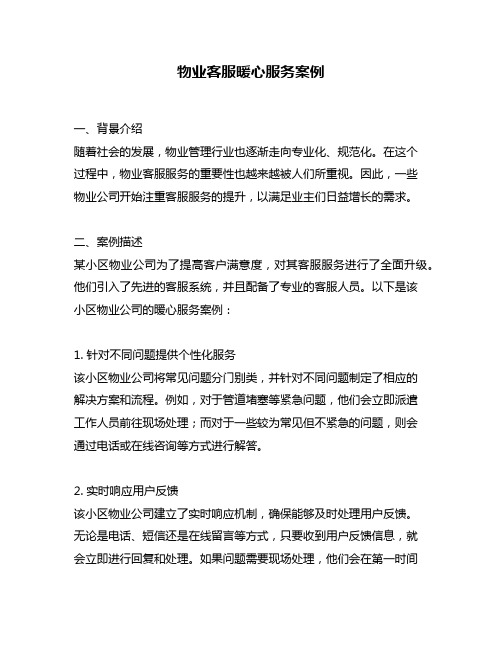 物业客服暖心服务案例

一、背景介绍
随着社会的发展，物业管理行业也逐渐走向专业化、规范化。在这个过程中，物业客服服务的重要性也越来越被人们所重视。因此，一些物业公司开始注重客服服务的提升，以满足业主们日益增长的需求。

二、案例描述
某小区物业公司为了提高客户满意度，对其客服服务进行了全面升级。他们引入了先进的客服系统，并且配备了专业的客服人员。以下是该小区物业公司的暖心服务案例：

1. 针对不同问题提供个性化服务
该小区物业公司将常见问题分门别类，并针对不同问题制定了相应的解决方案和流程。例如，对于管道堵塞等紧急问题，他们会立即派遣工作人员前往现场处理；而对于一些较为常见但不紧急的问题，则会通过电话或在线咨询等方式进行解答。

2. 实时响应用户反馈
该小区物业公司建立了实时响应机制，确保能够及时处理用户反馈。无论是电话、短信还是在线留言等方式，只要收到用户反馈信息，就会立即进行回复和处理。如果问题需要现场处理，他们会在第一时间